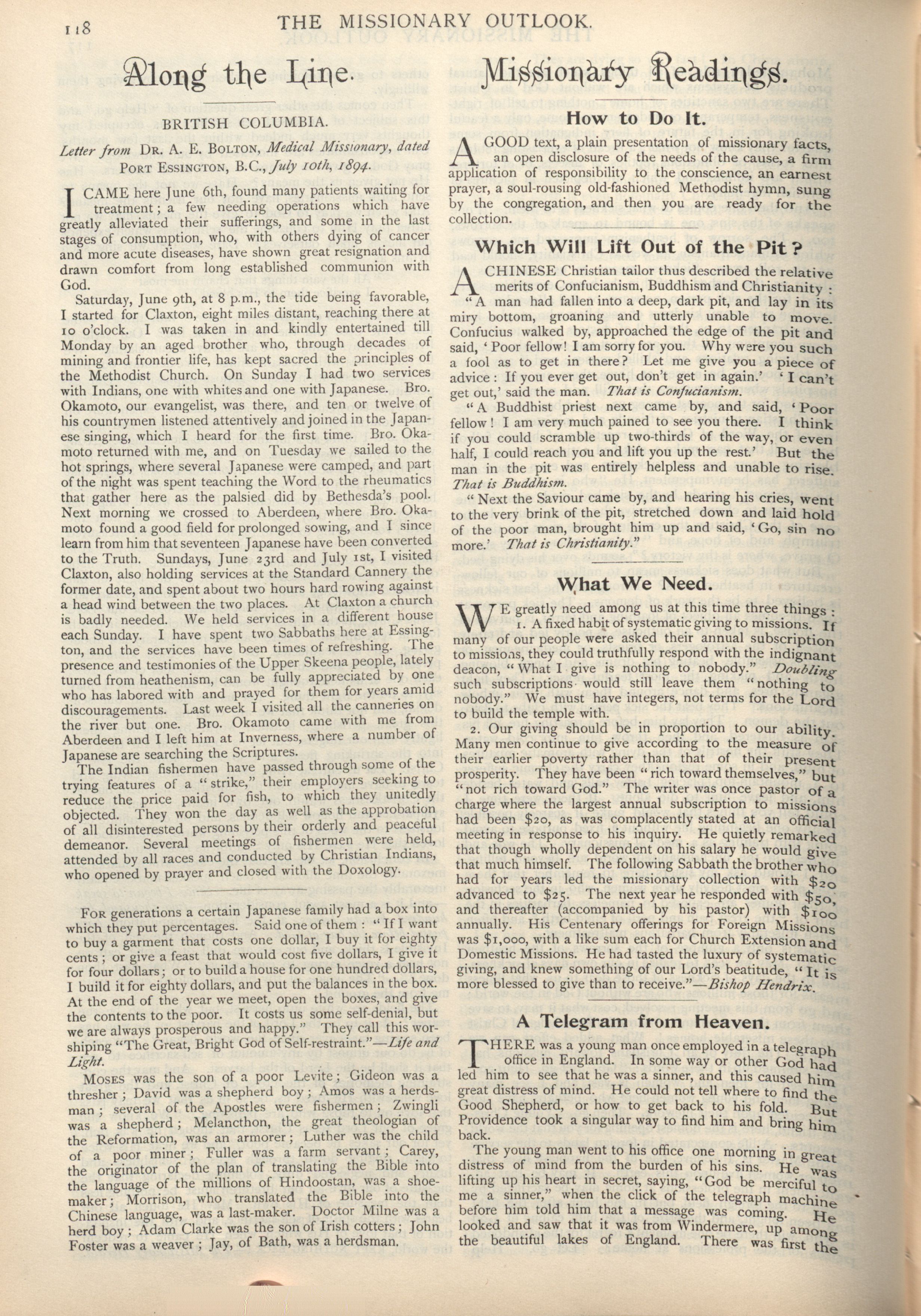 118 THE MISSIONARY OUTLOOK.

Along the Line.

BRITISH COLUMBIA.

Letter from DR. A. E. BOLTON, Medical Missionary, dated PORT ESSINGTON, B.C., July 10th, 1894.

I CAME here June 6th, found many patients waiting for treatment; a few needing operations which have greatly alleviated their sufferings, and some in the last stages of consumption, who, with others dying of cancer and more acute diseases, have shown great resignation and drawn comfort from long established communion with God.

Saturday, June 9th, at 8 p.m., the tide being favorable, I started for Claxton, eight miles distant, reaching there at 10 o'clock. I was taken in and kindly entertained till Monday by an aged brother who, through decades of mining and frontier life, has kept sacred the principles of the Methodist Church. On Sunday I had two services with Indians, one with whites and one with Japanese. Bro. Okamoto, our evangelist, was there, and ten or twelve of his countrymen listened attentively and joined in the Japanese singing, which I heard for the first time. Bro. Okamoto returned with me, and on Tuesday we sailed to the hot springs, where several Japanese were camped, and part of the night was spent teaching the Word to the rheumatics that gather here as the palsied did by Bethesda's pool. Next morning we crossed to Aberdeen, where Bro. Okamoto found a good field for prolonged sowing, and I since learn from him that seventeen Japanese have been converted to the Truth. Sundays, June 23rd and July 1st, I visited Claxton, also holding services at the Standard Cannery the former date, and spent about two hours hard rowing against a head wind between the two places. At Claxton a church is badly needed. We held services in a different house each Sunday. I have spent two Sabbaths here at Essington, and the services have been times of refreshing. The presence and testimonies of the Upper Skeena people, lately turned from heathenism, can be fully appreciated by one who has labored with and prayed for them for years amid discouragements. Last week I visited all the canneries on the river but one. Bro. Okamoto came with me from Aberdeen and I left him at Inverness, where a number of Japanese are searching the Scriptures.

The Indian fishermen have passed through some of the trying features of a "strike," their employers seeking to reduce the price paid for fish, to which they unitedly objected. They won the day as well as the approbation of all disinterested persons by their orderly and peaceful demeanor. Several meetings of fishermen were held, attended by all races and conducted by Christian Indians, who opened by prayer and closed with the Doxology.

FOR generations a certain Japanese family had a box into which they put percentages. Said one of them: "If I want to buy a garment that costs one dollar, I buy it for eighty cents; or give a feast that would cost five dollars, I give it for four dollars; or to build a house for one hundred dollars, I build it for eighty dollars, and put the balances in the box. At the end of the year we meet, open the boxes, and give the contents to the poor. It costs us some self-denial, but we are always prosperous and happy." They call this worshiping "The Great, Bright God of Self-restraint."—Life and Light.

MOSES was the son of a poor Levite; Gideon was a thresher; David was a shepherd boy; Amos was a herdsman; several of the Apostles were fishermen; Zwingli was a shepherd; Melancthon, the great theologian of the Reformation, was an armorer; Luther was the child of a poor miner; Fuller was a farm servant; Carey, the originator of the plan of translating the Bible into the language of the millions of Hindoostan, was a shoemaker; Morrison, who translated the Bible into the Chinese language, was a last-maker. Doctor Milne was a herd boy; Adam Clarke was the son of Irish cotters; John Foster was a weaver; Jay, of Bath, was a herdsman.

Missionary Readings.

How to Do It.

A GOOD text, a plain presentation of missionary facts, an open disclosure of the needs of the cause, a firm application of responsibility to the conscience, an earnest prayer, a soul-rousing old-fashioned Methodist hymn, sung by the congregation, and then you are ready for the collection.

Which Will Lift Out of the Pit?

A CHINESE Christian tailor thus described the relative merits of Confucianism, Buddhism and Christianity:

"A man had fallen into a deep, dark pit, and lay in its miry bottom, groaning and utterly unable to move. Confucius walked by, approached the edge of the pit and said, 'Poor fellow! I am sorry for you. Why were you such a fool as to get in there? Let me give you a piece of advice: If you ever get out, don't get in again.' 'I can't get out,' said the man. That is Confucianism.

"A Buddhist priest next came by, and said, 'Poor fellow! I am very much pained to see you there. I think if you could scramble up two-thirds of the way, or even half, I could reach you and lift you up the rest.' But the man in the pit was entirely helpless and unable to rise. That is Buddhism.

"Next the Saviour came by, and hearing his cries, went to the very brink of the pit, stretched down and laid hold of the poor man, brought him up and said, 'Go, sin no more.' That is Christianity."

What We Need.

WE greatly need among us at this time three things:

1. A fixed habit of systematic giving to missions. If many of our people were asked their annual subscription to missions, they could truthfully respond with the indignant deacon, "What I give is nothing to nobody." Doubling such subscriptions would still leave them "nothing to nobody." We must have integers, not terms for the Lord to build the temple with.

2. Our giving should be in proportion to our ability. Many men continue to give according to the measure of their earlier poverty rather than that of their present prosperity. They have been "rich toward themselves," but "not rich toward God." The writer was once pastor of a charge where the largest annual subscription to missions had been $20, as was complacently stated at an official meeting in response to his inquiry. He quietly remarked that though wholly dependent on his salary he would give that much himself. The following Sabbath the brother who had for years led the missionary collection with $20 advanced to $25. The next year he responded with $50, and thereafter (accompanied by his pastor) with $100 annually. His Centenary offerings for Foreign Missions was $1,000, with a like sum each for Church Extension and Domestic Missions. He had tasted the luxury of systematic giving, and knew something of our Lord's beatitude, "It is more blessed to give than to receive."—Bishop Hendrix.

A Telegram from Heaven.

THERE was a young man once employed in a telegraph office in England. In some way or other God had led him to see that he was a sinner, and this caused him great distress of mind. He could not tell where to find the Good Shepherd, or how to get back to his fold. But Providence took a singular way to find him and bring him back.

The young man went to his office one morning in great distress of mind from the burden of his sins. He was lifting up his heart in secret, saying, "God be merciful to me a sinner," when the click of the telegraph machine before him told him that a message was coming. He looked and saw that it was from Windermere, up among the beautiful lakes of England. There was first the